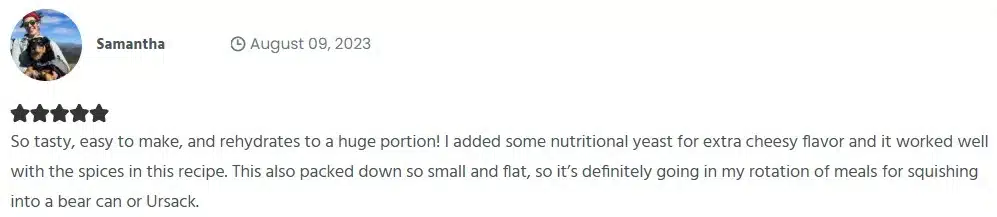 Samantha

August 09, 2023

So tasty, easy to make, and rehydrates to a huge portion! I added some nutritional yeast for extra cheesy flavor and it worked well with the spices in this recipe. This also packed down so small and flat, so it's definitely going in my rotation of meals for squishing into a bear can or Ursack.